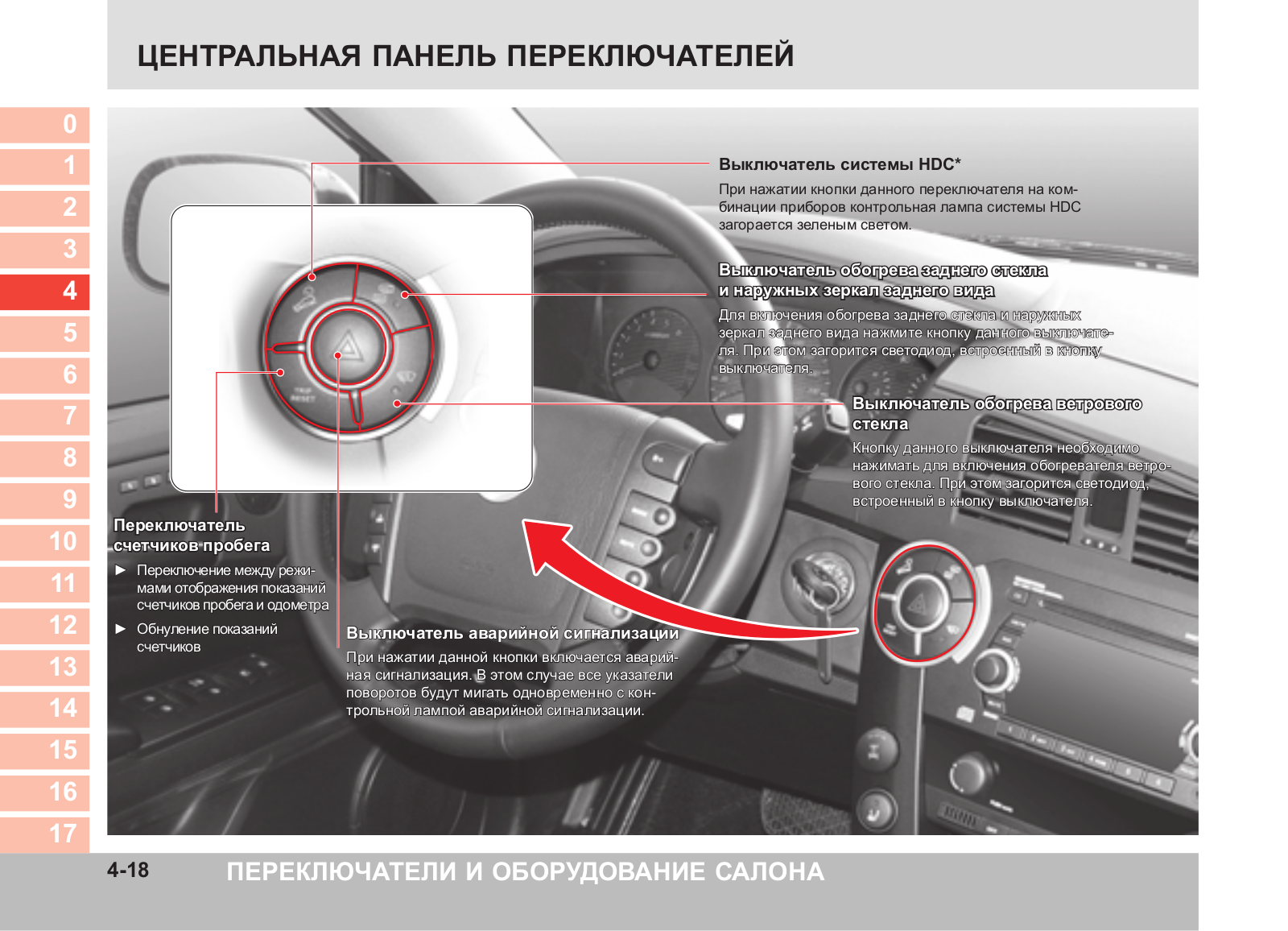 ЦЕНТРАЛЬНАЯ ПАНЕЛЬ ПЕРЕКЛЮЧАТЕЛЕЙ

0
1
2
3
4
5
6
7
8
9
10
11
12
13
14
15
16
17

Выключатель системы HDC*

При нажатии кнопки данного переключателя на комбинации приборов контрольная лампа системы HDC загорается зеленым светом.

Выключатель обогрева заднего стекла и наружных зеркал заднего вида

Для включения обогрева заднего стекла и наружных зеркал заднего вида нажмите кнопку данного выключателя. При этом загорится светодиод, встроенный в кнопку выключателя.

Выключатель обогрева ветрового стекла

Кнопку данного выключателя необходимо нажимать для включения обогревателя ветрового стекла. При этом загорится светодиод, встроенный в кнопку выключателя.

TRIP RESET

Переключатель счетчиков пробега

► Переключение между режимами отображения показаний счетчиков пробега и одометра

► Обнуление показаний счетчиков

Выключатель аварийной сигнализации

При нажатии данной кнопки включается аварийная сигнализация. В этом случае все указатели поворотов будут мигать одновременно с контрольной лампой аварийной сигнализации.

4-18

ПЕРЕКЛЮЧАТЕЛИ И ОБОРУДОВАНИЕ САЛОНА